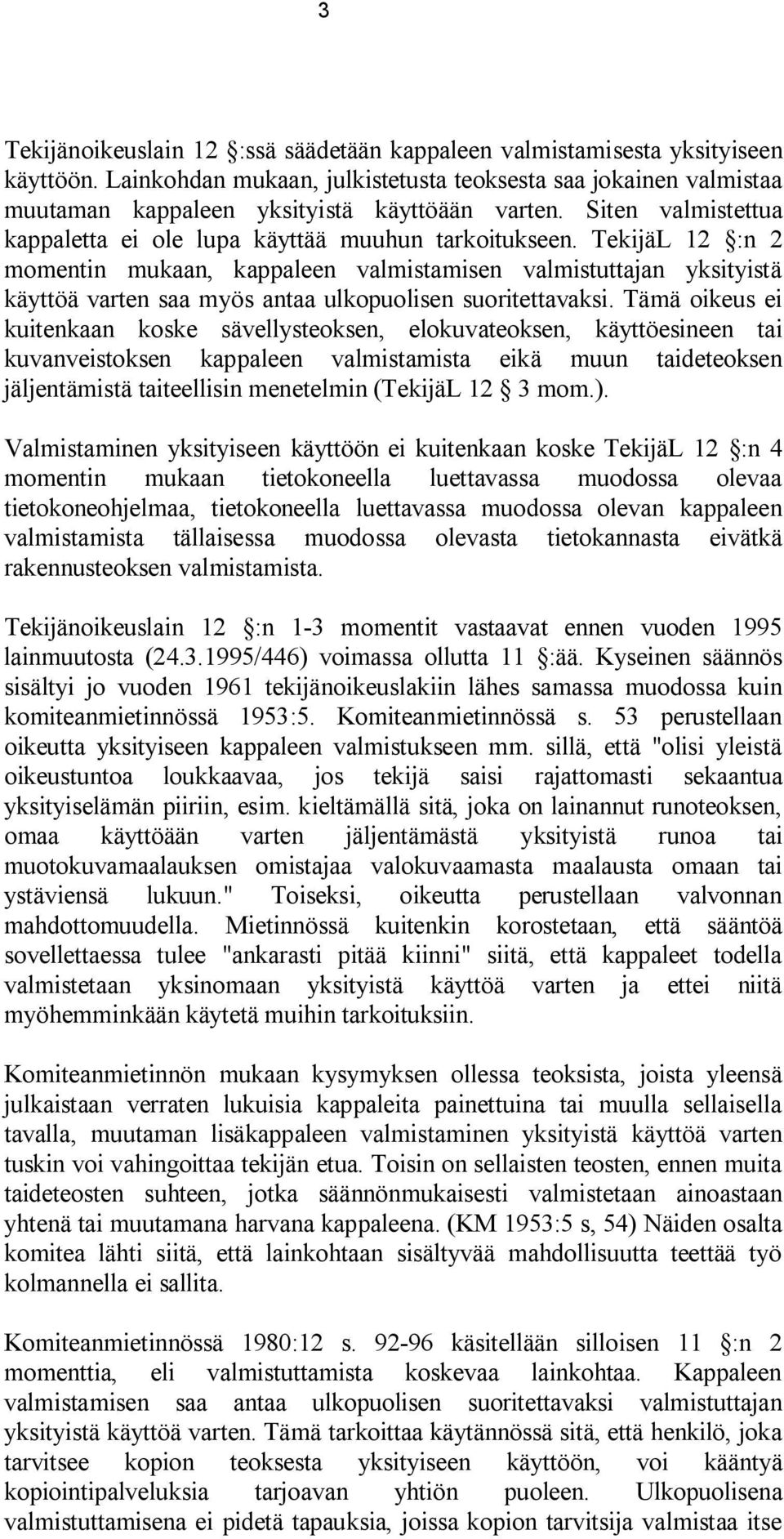 3

Tekijänoikeuslain 12 §:ssä säädetään kappaleen valmistamisesta yksityiseen käyttöön. Lainkohdan mukaan, julkistetusta teoksesta saa jokainen valmistaa muutaman kappaleen yksityistä käyttöään varten. Siten valmistettua kappaletta ei ole lupa käyttää muuhun tarkoitukseen. TekijäL 12 §:n 2 momentin mukaan, kappaleen valmistamisen valmistuttajan yksityistä käyttöä varten saa myös antaa ulkopuolisen suoritettavaksi. Tämä oikeus ei kuitenkaan koske sävellysteoksen, elokuvateoksen, käyttöesineen tai kuvanveistoksen kappaleen valmistamista eikä muun taideteoksen jäljentämistä taiteellisin menetelmin (TekijäL 12 § 3 mom.).

Valmistaminen yksityiseen käyttöön ei kuitenkaan koske TekijäL 12 §:n 4 momentin mukaan tietokoneella luettavassa muodossa olevaa tietokoneohjelmaa, tietokoneella luettavassa muodossa olevan kappaleen valmistamista tällaisessa muodossa olevasta tietokannasta eivätkä rakennusteoksen valmistamista.

Tekijänoikeuslain 12 §:n 1-3 momentit vastaavat ennen vuoden 1995 lainmuutosta (24.3.1995/446) voimassa ollutta 11 §:ää. Kyseinen säännös sisältyi jo vuoden 1961 tekijänoikeuslakiin lähes samassa muodossa kuin komiteanmietinnössä 1953:5. Komiteanmietinnössä s. 53 perustellaan oikeutta yksityiseen kappaleen valmistukseen mm. sillä, että "olisi yleistä oikeustuntoa loukkaavaa, jos tekijä saisi rajattomasti sekaantua yksityiselämän piiriin, esim. kieltämällä sitä, joka on lainannut runoteoksen, omaa käyttöään varten jäljentämästä yksityistä runoa tai muotokuvamaalauksen omistajaa valokuvaamasta maalausta omaan tai ystäviensä lukuun." Toiseksi, oikeutta perustellaan valvonnan mahdottomuudella. Mietinnössä kuitenkin korostetaan, että sääntöä sovellettaessa tulee "ankarasti pitää kiinni" siitä, että kappaleet todella valmistetaan yksinomaan yksityistä käyttöä varten ja ettei niitä myöhemminkään käytetä muihin tarkoituksiin.

Komiteanmietinnön mukaan kysymyksen ollessa teoksista, joista yleensä julkaistaan verraten lukuisia kappaleita painettuina tai muulla sellaisella tavalla, muutaman lisäkappaleen valmistaminen yksityistä käyttöä varten tuskin voi vahingoittaa tekijän etua. Toisin on sellaisten teosten, ennen muita taideteosten suhteen, jotka säännönmukaisesti valmistetaan ainoastaan yhtenä tai muutamana harvana kappaleena. (KM 1953:5 s, 54) Näiden osalta komitea lähti siitä, että lainkohtaan sisältyvää mahdollisuutta teettää työ kolmannella ei sallita.

Komiteanmietinnössä 1980:12 s. 92-96 käsitellään silloisen 11 §:n 2 momenttia, eli valmistuttamista koskevaa lainkohtaa. Kappaleen valmistamisen saa antaa ulkopuolisen suoritettavaksi valmistuttajan yksityistä käyttöä varten. Tämä tarkoittaa käytännössä sitä, että henkilö, joka tarvitsee kopion teoksesta yksityiseen käyttöön, voi kääntyä kopiointipalveluksia tarjoavan yhtiön puoleen. Ulkopuolisena valmistuttamisena ei pidetä tapauksia, joissa kopion tarvitsija valmistaa itse